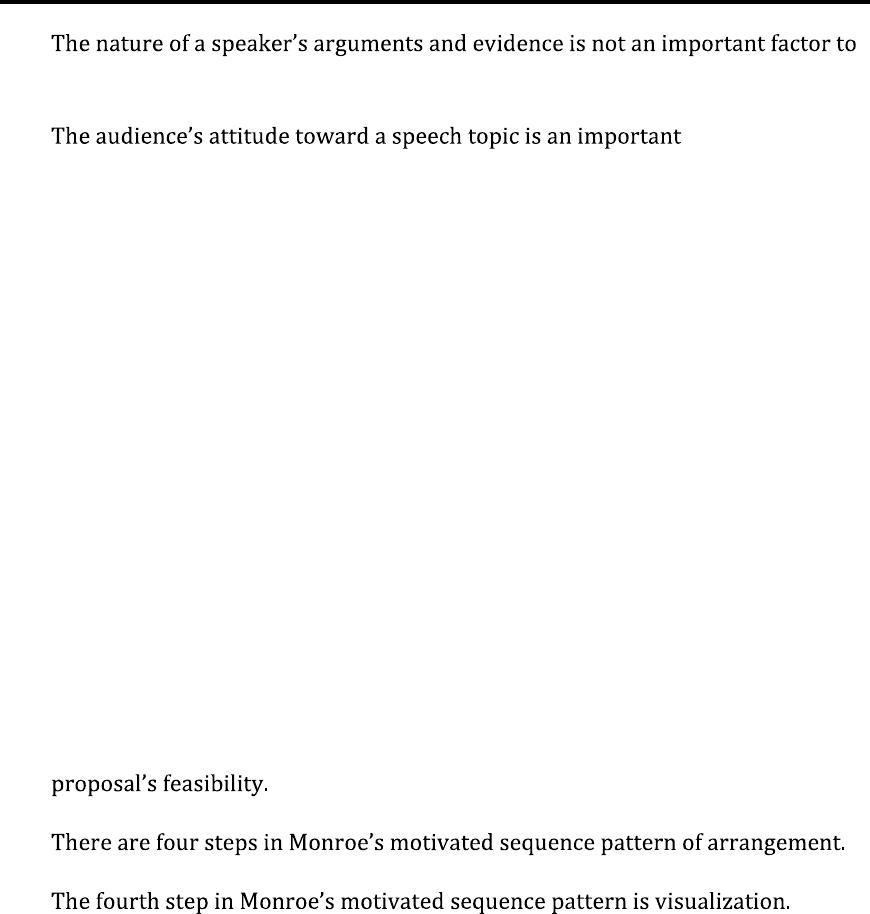 The nature of a speaker's arguments and evidence is not an important factor to

The audience's attitude toward a speech topic is an important

proposal's feasibility.

There are four steps in Monroe's motivated sequence pattern of arrangement.

The fourth step in Monroe's motivated sequence pattern is visualization.